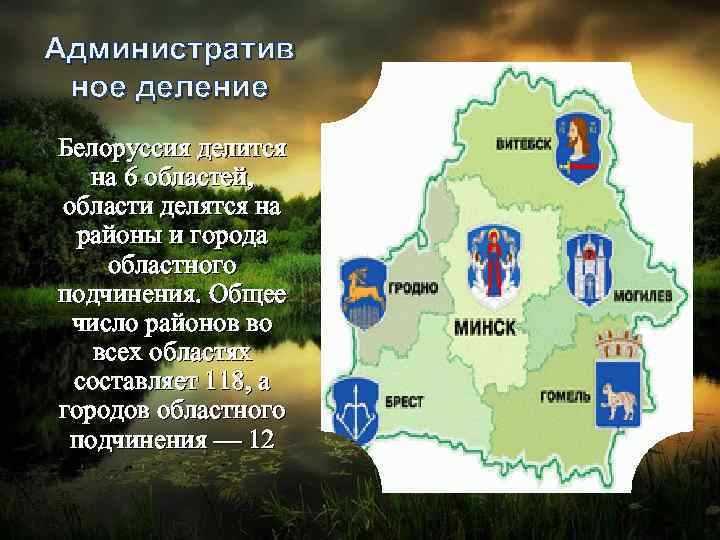 Административное деление

Белоруссия делится на 6 областей, области делятся на районы и города областного подчинения. Общее число районов во всех областях составляет 118, а городов областного подчинения — 12

ВИТЕБСК

ГРОДНО

МИНСК

МОГИЛЕВ

БРЕСТ

ГОМЕЛЬ